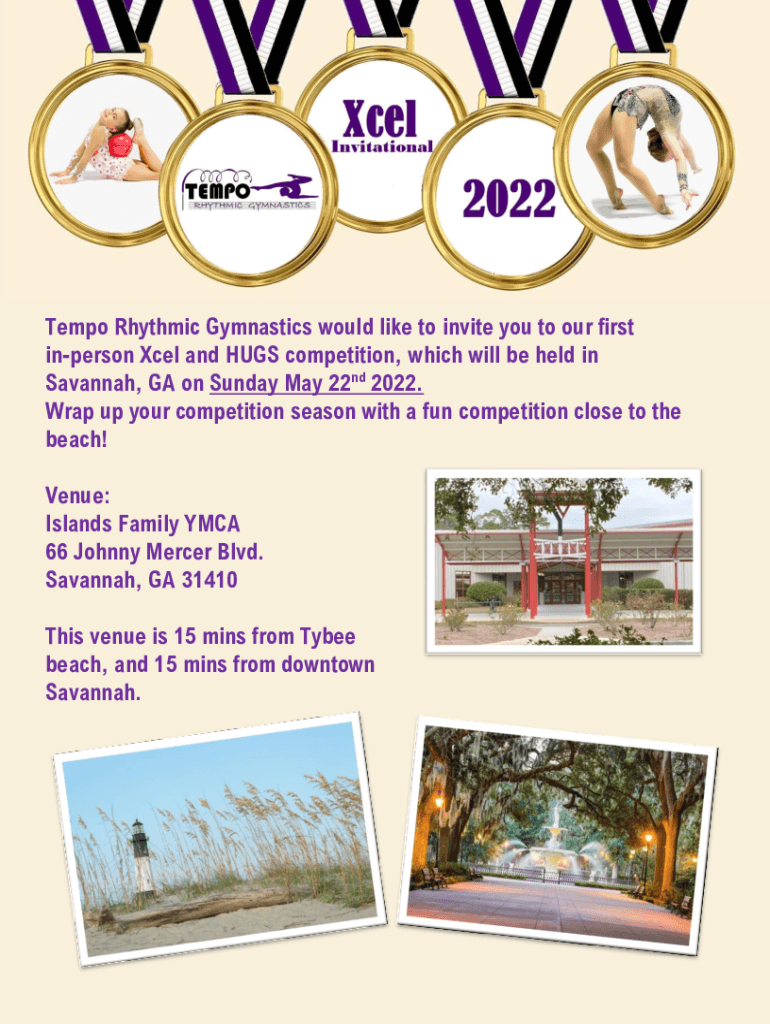 TEMPO
RHYTHMIC GYMNASTICS

Xcel
Invitational

2022

Tempo Rhythmic Gymnastics would like to invite you to our first in-person Xcel and HUGS competition, which will be held in Savannah, GA on Sunday May 22$^{nd}$ 2022.
Wrap up your competition season with a fun competition close to the beach!

Venue:
Islands Family YMCA
66 Johnny Mercer Blvd.
Savannah, GA 31410

This venue is 15 mins from Tybee beach, and 15 mins from downtown Savannah.